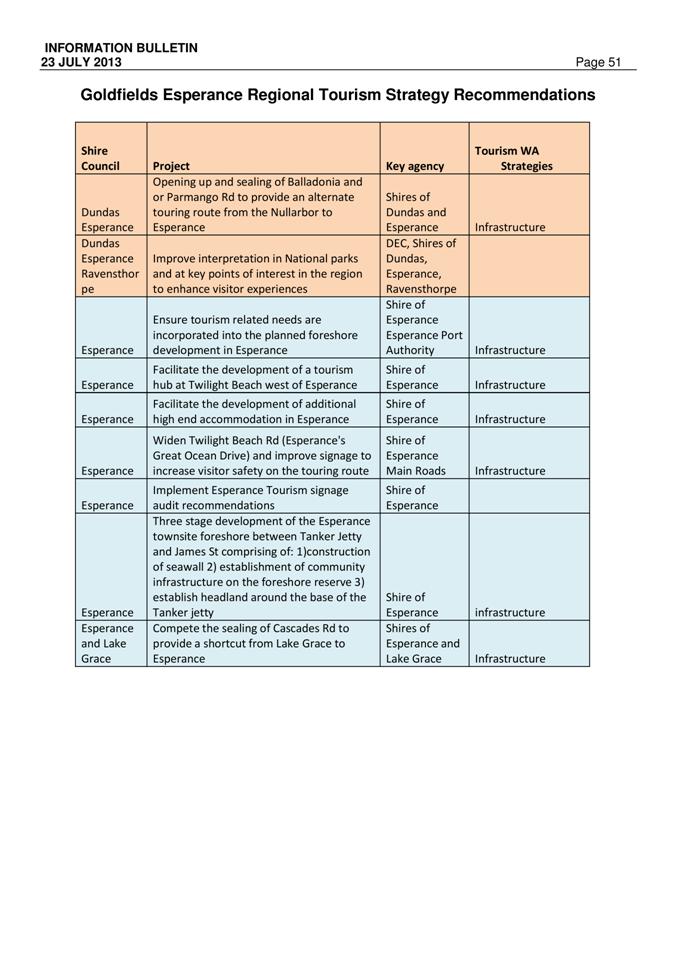 INFORMATION BULLETIN
23 JULY 2013
Page 51

Goldfields Esperance Regional Tourism Strategy Recommendations

| Shire Council | Project | Key agency | Tourism WA Strategies |
|---|---|---|---|
| Dundas Esperance | Opening up and sealing of Balladonia and or Parmango Rd to provide an alternate touring route from the Nullarbor to Esperance | Shires of Dundas and Esperance | Infrastructure |
| Dundas Esperance Ravensthorpe | Improve interpretation in National parks and at key points of interest in the region to enhance visitor experiences | DEC, Shires of Dundas, Esperance, Ravensthorpe | |
| Esperance | Ensure tourism related needs are incorporated into the planned foreshore development in Esperance | Shire of Esperance Esperance Port Authority | Infrastructure |
| Esperance | Facilitate the development of a tourism hub at Twilight Beach west of Esperance | Shire of Esperance | Infrastructure |
| Esperance | Facilitate the development of additional high end accommodation in Esperance | Shire of Esperance | Infrastructure |
| Esperance | Widen Twilight Beach Rd (Esperance's Great Ocean Drive) and improve signage to increase visitor safety on the touring route | Shire of Esperance Main Roads | Infrastructure |
| Esperance | Implement Esperance Tourism signage audit recommendations | Shire of Esperance | |
| Esperance | Three stage development of the Esperance townsite foreshore between Tanker Jetty and James St comprising of: 1)construction of seawall 2) establishment of community infrastructure on the foreshore reserve 3) establish headland around the base of the Tanker jetty | Shire of Esperance | infrastructure |
| Esperance and Lake Grace | Compete the sealing of Cascades Rd to provide a shortcut from Lake Grace to Esperance | Shires of Esperance and Lake Grace | Infrastructure |